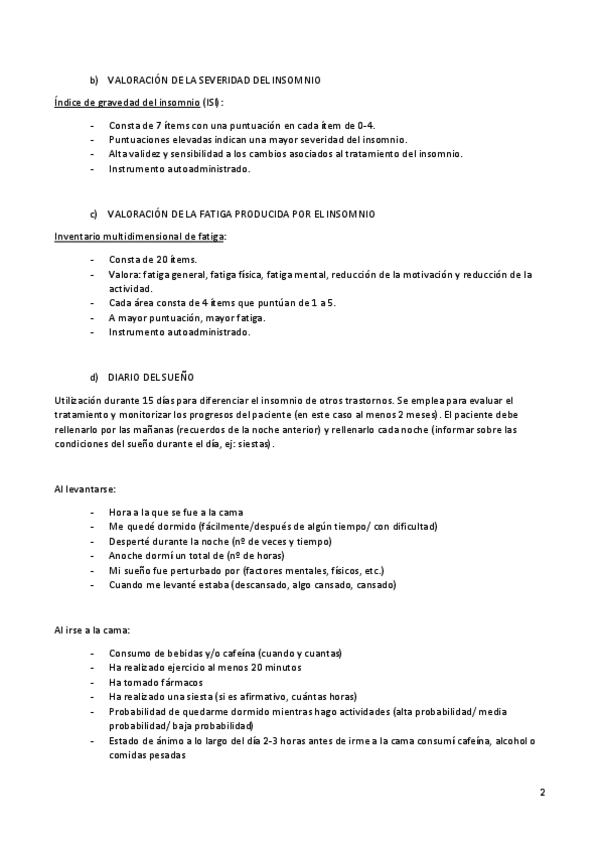 b) VALORACIÓN DE LA SEVERIDAD DEL INSOMNIO

Índice de gravedad del insomnio (ISI):

- Consta de 7 ítems con una puntuación en cada ítem de 0-4.
- Puntuaciones elevadas indican una mayor severidad del insomnio.
- Alta validez y sensibilidad a los cambios asociados al tratamiento del insomnio.
- Instrumento autoadministrado.

c) VALORACIÓN DE LA FATIGA PRODUCIDA POR EL INSOMNIO

Inventario multidimensional de fatiga:

- Consta de 20 ítems.
- Valora: fatiga general, fatiga física, fatiga mental, reducción de la motivación y reducción de la actividad.
- Cada área consta de 4 ítems que puntúan de 1 a 5.
- A mayor puntuación, mayor fatiga.
- Instrumento autoadministrado.

d) DIARIO DEL SUEÑO

Utilización durante 15 días para diferenciar el insomnio de otros trastornos. Se emplea para evaluar el tratamiento y monitorizar los progresos del paciente (en este caso al menos 2 meses). El paciente debe rellenarlo por las mañanas (recuerdos de la noche anterior) y rellenarlo cada noche (informar sobre las condiciones del sueño durante el día, ej: siestas).

Al levantarse:

- Hora a la que se fue a la cama
- Me quedé dormido (fácilmente/después de algún tiempo/ con dificultad)
- Desperté durante la noche (nº de veces y tiempo)
- Anoche dormí un total de (nº de horas)
- Mi sueño fue perturbado por (factores mentales, físicos, etc.)
- Cuando me levanté estaba (descansado, algo cansado, cansado)

Al irse a la cama:

- Consumo de bebidas y/o cafeína (cuando y cuantas)
- Ha realizado ejercicio al menos 20 minutos
- Ha tomado fármacos
- Ha realizado una siesta (si es afirmativo, cuántas horas)
- Probabilidad de quedarme dormido mientras hago actividades (alta probabilidad/ media probabilidad/ baja probabilidad)
- Estado de ánimo a lo largo del día 2-3 horas antes de irme a la cama consumí cafeína, alcohol o comidas pesadas

2